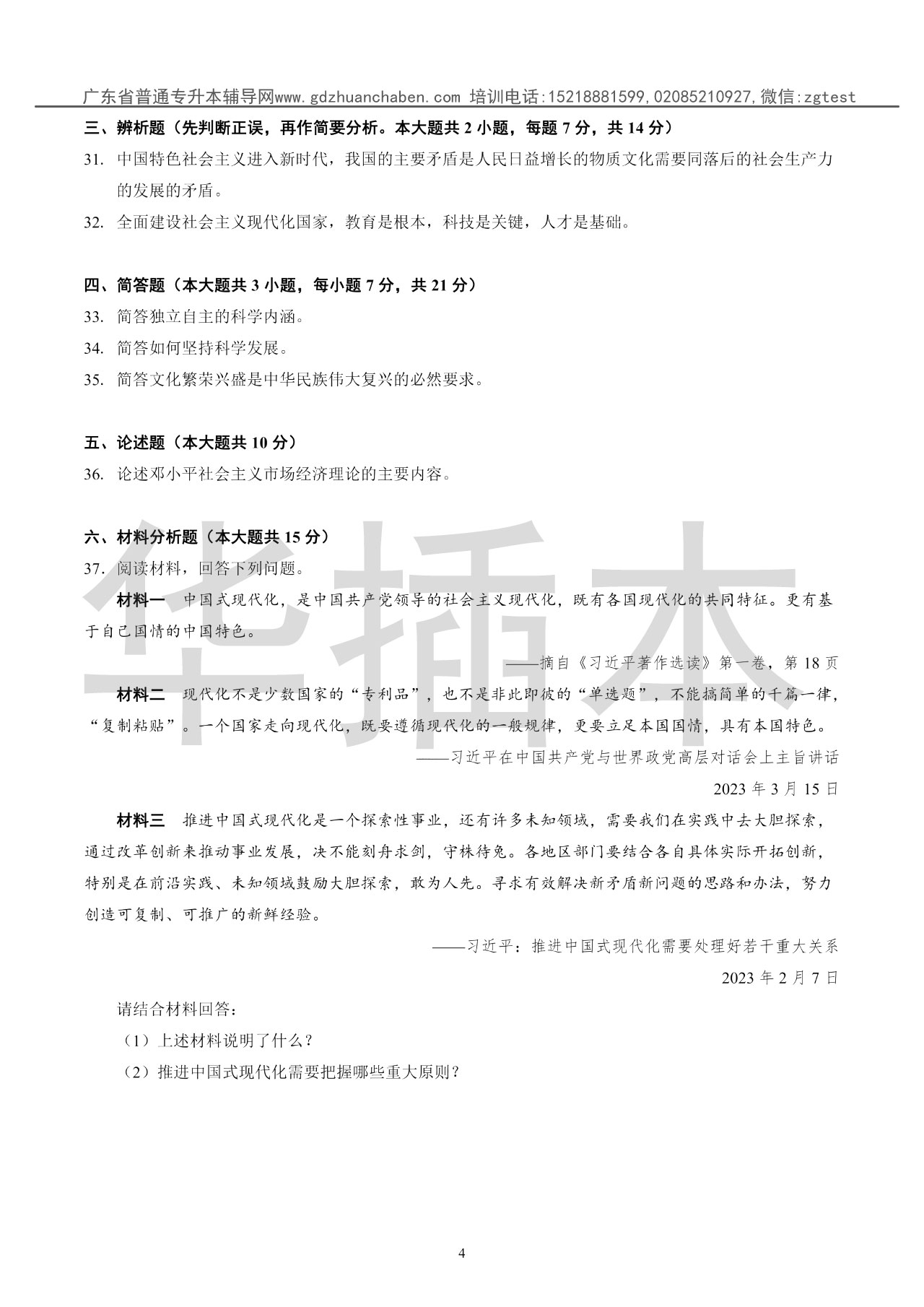 广东省普通专升本辅导网www.gdzhuanchaben.com 培训电话:15218881599,02085210927,微信:zgtest

三、辨析题（先判断正误，再作简要分析。本大题共 2 小题，每题 7 分，共 14 分）

31. 中国特色社会主义进入新时代，我国的主要矛盾是人民日益增长的物质文化需要同落后的社会生产力的发展的矛盾。

32. 全面建设社会主义现代化国家，教育是根本，科技是关键，人才是基础。

四、简答题（本大题共 3 小题，每小题 7 分，共 21 分）

33. 简答独立自主的科学内涵。

34. 简答如何坚持科学发展。

35. 简答文化繁荣兴盛是中华民族伟大复兴的必然要求。

五、论述题（本大题共 10 分）

36. 论述邓小平社会主义市场经济理论的主要内容。

六、材料分析题（本大题共 15 分）

37. 阅读材料，回答下列问题。

材料一　中国式现代化，是中国共产党领导的社会主义现代化，既有各国现代化的共同特征。更有基于自己国情的中国特色。

——摘自《习近平著作选读》第一卷，第 18 页

材料二　现代化不是少数国家的“专利品”，也不是非此即彼的“单选题”，不能搞简单的千篇一律，“复制粘贴”。一个国家走向现代化，既要遵循现代化的一般规律，更要立足本国国情，具有本国特色。

——习近平在中国共产党与世界政党高层对话会上主旨讲话

2023 年 3 月 15 日

材料三　推进中国式现代化是一个探索性事业，还有许多未知领域，需要我们在实践中去大胆探索，通过改革创新来推动事业发展，决不能刻舟求剑，守株待兔。各地区部门要结合各自具体实际开拓创新，特别是在前沿实践、未知领域鼓励大胆探索，敢为人先。寻求有效解决新矛盾新问题的思路和办法，努力创造可复制、可推广的新鲜经验。

——习近平：推进中国式现代化需要处理好若干重大关系

2023 年 2 月 7 日

请结合材料回答：

（1）上述材料说明了什么？

（2）推进中国式现代化需要把握哪些重大原则？

华插本

4